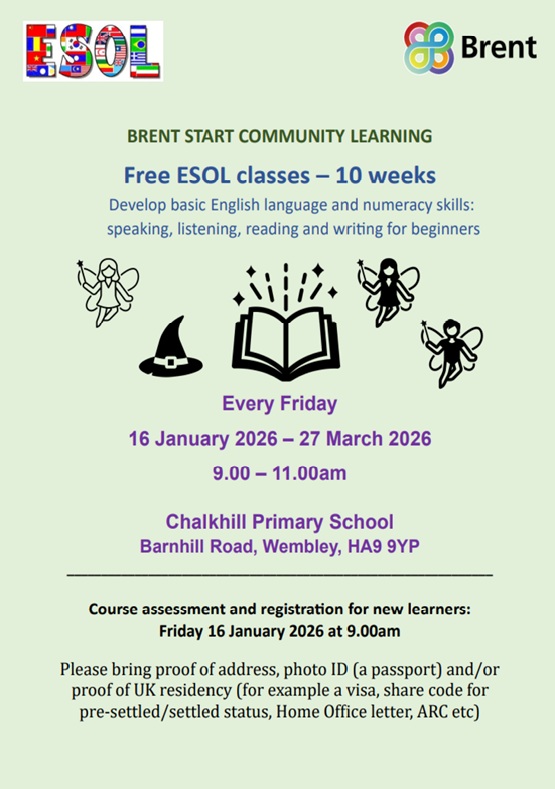 ESOL

Brent

BRENT START COMMUNITY LEARNING

Free ESOL classes – 10 weeks

Develop basic English language and numeracy skills: speaking, listening, reading and writing for beginners

Every Friday

16 January 2026 – 27 March 2026

9.00 – 11.00am

Chalkhill Primary School

Barnhill Road, Wembley, HA9 9YP

Course assessment and registration for new learners:
Friday 16 January 2026 at 9.00am

Please bring proof of address, photo ID (a passport) and/or proof of UK residency (for example a visa, share code for pre-settled/settled status, Home Office letter, ARC etc)